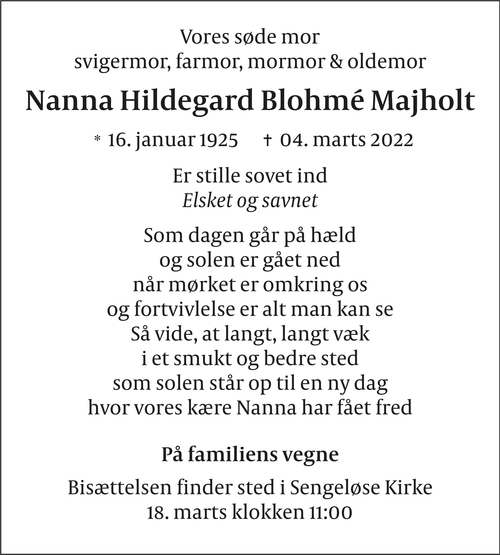 Vores søde mor
svigermor, farmor, mormor & oldemor

Nanna Hildegard Blohmé Majholt

* 16. januar 1925 † 04. marts 2022

Er stille sovet ind
Elsket og savnet

Som dagen går på hæld
og solen er gået ned
når mørket er omkring os
og fortvivlelse er alt man kan se
Så vide, at langt, langt væk
i et smukt og bedre sted
som solen står op til en ny dag
hvor vores kære Nanna har fået fred

På familiens vegne

Bisættelsen finder sted i Sengeløse Kirke
18. marts klokken 11:00